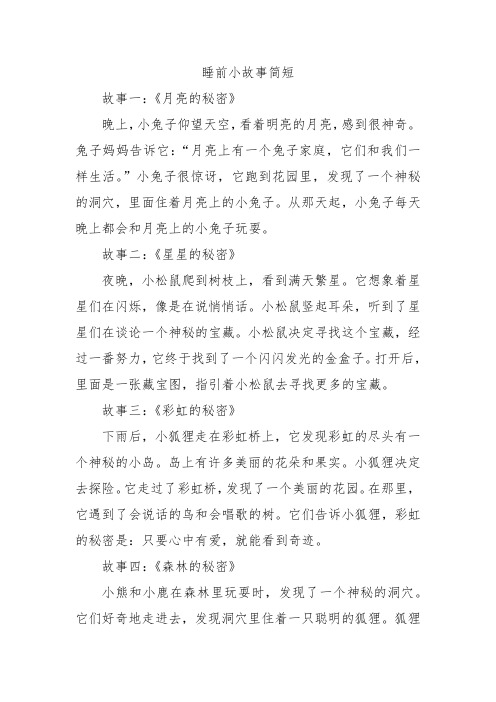 睡前小故事简短

故事一：《月亮的秘密》

晚上，小兔子仰望天空，看着明亮的月亮，感到很神奇。兔子妈妈告诉它：“月亮上有一个兔子家庭，它们和我们一样生活。”小兔子很惊讶，它跑到花园里，发现了一个神秘的洞穴，里面住着月亮上的小兔子。从那天起，小兔子每天晚上都会和月亮上的小兔子玩耍。

故事二：《星星的秘密》

夜晚，小松鼠爬到树枝上，看到满天繁星。它想象着星星们在闪烁，像是在说悄悄话。小松鼠竖起耳朵，听到了星星们在谈论一个神秘的宝藏。小松鼠决定寻找这个宝藏，经过一番努力，它终于找到了一个闪闪发光的金盒子。打开后，里面是一张藏宝图，指引着小松鼠去寻找更多的宝藏。

故事三：《彩虹的秘密》

下雨后，小狐狸走在彩虹桥上，它发现彩虹的尽头有一个神秘的小岛。岛上有许多美丽的花朵和果实。小狐狸决定去探险。它走过了彩虹桥，发现了一个美丽的花园。在那里，它遇到了会说话的鸟和会唱歌的树。它们告诉小狐狸，彩虹的秘密是：只要心中有爱，就能看到奇迹。

故事四：《森林的秘密》

小熊和小鹿在森林里玩耍时，发现了一个神秘的洞穴。它们好奇地走进去，发现洞穴里住着一只聪明的狐狸。狐狸